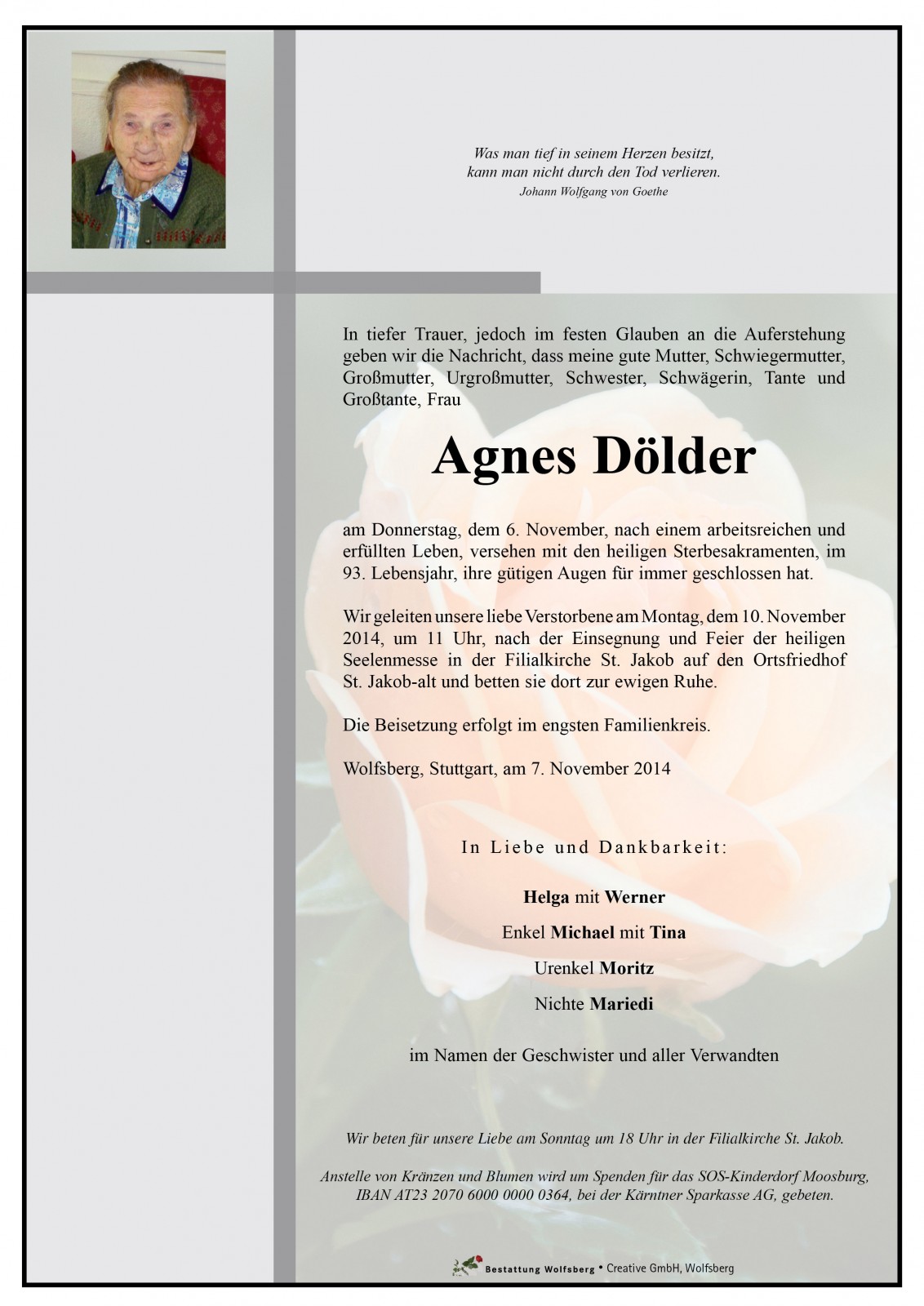 Was man tief in seinem Herzen besitzt,
kann man nicht durch den Tod verlieren.
Johann Wolfgang von Goethe

In tiefer Trauer, jedoch im festen Glauben an die Auferstehung geben wir die Nachricht, dass meine gute Mutter, Schwiegermutter, Großmutter, Urgroßmutter, Schwester, Schwägerin, Tante und Großtante, Frau

Agnes Dölder

am Donnerstag, dem 6. November, nach einem arbeitsreichen und erfüllten Leben, versehen mit den heiligen Sterbesakramenten, im 93. Lebensjahr, ihre gütigen Augen für immer geschlossen hat.

Wir geleiten unsere liebe Verstorbene am Montag, dem 10. November 2014, um 11 Uhr, nach der Einsegnung und Feier der heiligen Seelenmesse in der Filialkirche St. Jakob auf den Ortsfriedhof St. Jakob-alt und betten sie dort zur ewigen Ruhe.

Die Beisetzung erfolgt im engsten Familienkreis.

Wolfsberg, Stuttgart, am 7. November 2014

In Liebe und Dankbarkeit:

Helga mit Werner

Enkel Michael mit Tina

Urenkel Moritz

Nichte Mariedi

im Namen der Geschwister und aller Verwandten

Wir beten für unsere Liebe am Sonntag um 18 Uhr in der Filialkirche St. Jakob.

Anstelle von Kränzen und Blumen wird um Spenden für das SOS-Kinderdorf Moosburg, IBAN AT23 2070 6000 0000 0364, bei der Kärntner Sparkasse AG, gebeten.

Bestattung Wolfsberg • Creative GmbH, Wolfsberg